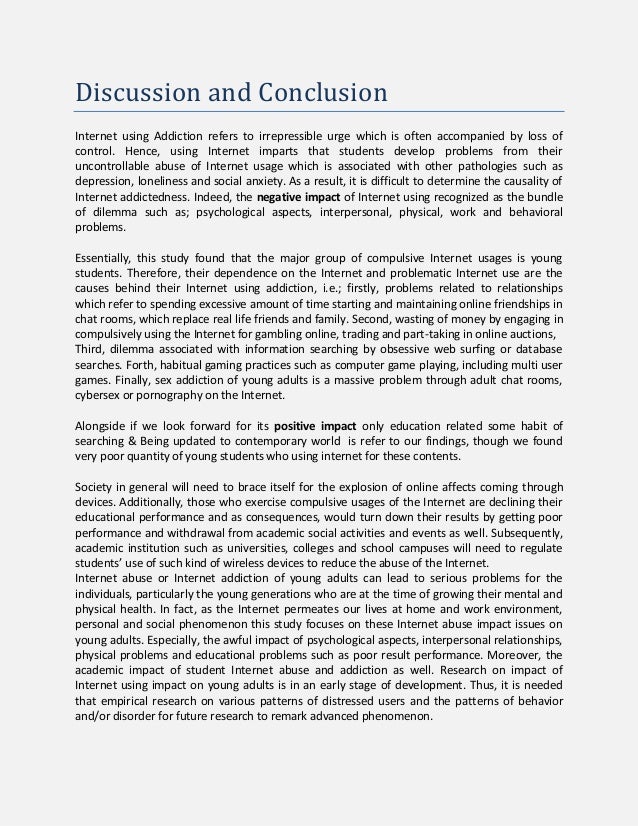 Discussion and Conclusion

Internet using Addiction refers to irrepressible urge which is often accompanied by loss of control. Hence, using Internet imparts that students develop problems from their uncontrollable abuse of Internet usage which is associated with other pathologies such as depression, loneliness and social anxiety. As a result, it is difficult to determine the causality of Internet addictedness. Indeed, the negative impact of Internet using recognized as the bundle of dilemma such as; psychological aspects, interpersonal, physical, work and behavioral problems.

Essentially, this study found that the major group of compulsive Internet usages is young students. Therefore, their dependence on the Internet and problematic Internet use are the causes behind their Internet using addiction, i.e.; firstly, problems related to relationships which refer to spending excessive amount of time starting and maintaining online friendships in chat rooms, which replace real life friends and family. Second, wasting of money by engaging in compulsively using the Internet for gambling online, trading and part-taking in online auctions, Third, dilemma associated with information searching by obsessive web surfing or database searches. Forth, habitual gaming practices such as computer game playing, including multi user games. Finally, sex addiction of young adults is a massive problem through adult chat rooms, cybersex or pornography on the Internet.

Alongside if we look forward for its positive impact only education related some habit of searching & Being updated to contemporary world is refer to our findings, though we found very poor quantity of young students who using internet for these contents.

Society in general will need to brace itself for the explosion of online affects coming through devices. Additionally, those who exercise compulsive usages of the Internet are declining their educational performance and as consequences, would turn down their results by getting poor performance and withdrawal from academic social activities and events as well. Subsequently, academic institution such as universities, colleges and school campuses will need to regulate students' use of such kind of wireless devices to reduce the abuse of the Internet.
Internet abuse or Internet addiction of young adults can lead to serious problems for the individuals, particularly the young generations who are at the time of growing their mental and physical health. In fact, as the Internet permeates our lives at home and work environment, personal and social phenomenon this study focuses on these Internet abuse impact issues on young adults. Especially, the awful impact of psychological aspects, interpersonal relationships, physical problems and educational problems such as poor result performance. Moreover, the academic impact of student Internet abuse and addiction as well. Research on impact of Internet using impact on young adults is in an early stage of development. Thus, it is needed that empirical research on various patterns of distressed users and the patterns of behavior and/or disorder for future research to remark advanced phenomenon.